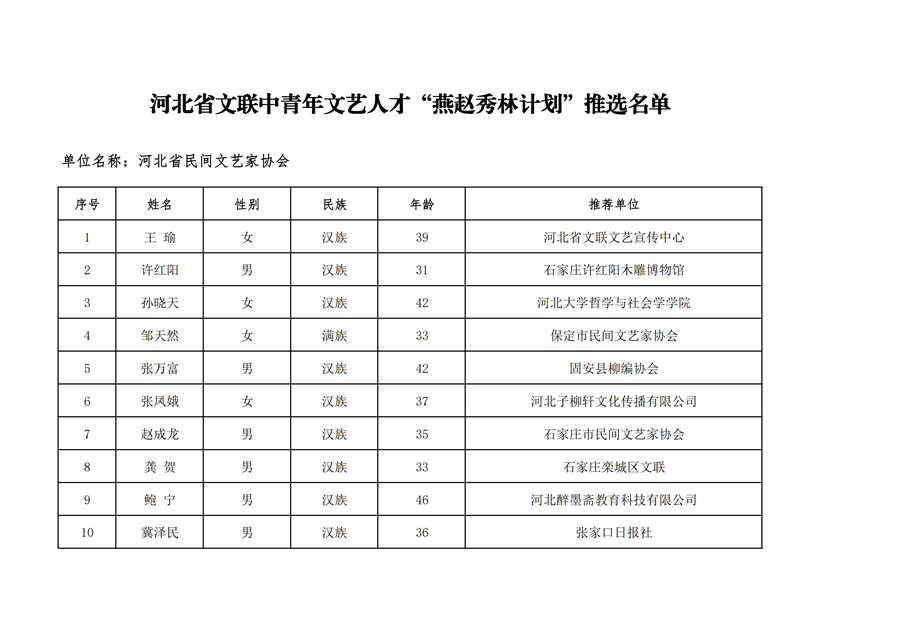 河北省文联中青年文艺人才“燕赵秀林计划”推选名单

单位名称：河北省民间文艺家协会

| 序号 | 姓名 | 性别 | 民族 | 年龄 | 推荐单位 |
|---|---|---|---|---|---|
| 1 | 王 瑜 | 女 | 汉族 | 39 | 河北省文联文艺宣传中心 |
| 2 | 许红阳 | 男 | 汉族 | 31 | 石家庄许红阳木雕博物馆 |
| 3 | 孙晓天 | 女 | 汉族 | 42 | 河北大学哲学与社会学学院 |
| 4 | 邹天然 | 女 | 满族 | 33 | 保定市民间文艺家协会 |
| 5 | 张万富 | 男 | 汉族 | 42 | 固安县柳编协会 |
| 6 | 张凤娥 | 女 | 汉族 | 37 | 河北子柳轩文化传播有限公司 |
| 7 | 赵成龙 | 男 | 汉族 | 35 | 石家庄市民间文艺家协会 |
| 8 | 龚 贺 | 男 | 汉族 | 33 | 石家庄栾城区文联 |
| 9 | 鲍 宁 | 男 | 汉族 | 46 | 河北醉墨斋教育科技有限公司 |
| 10 | 冀泽民 | 男 | 汉族 | 36 | 张家口日报社 |